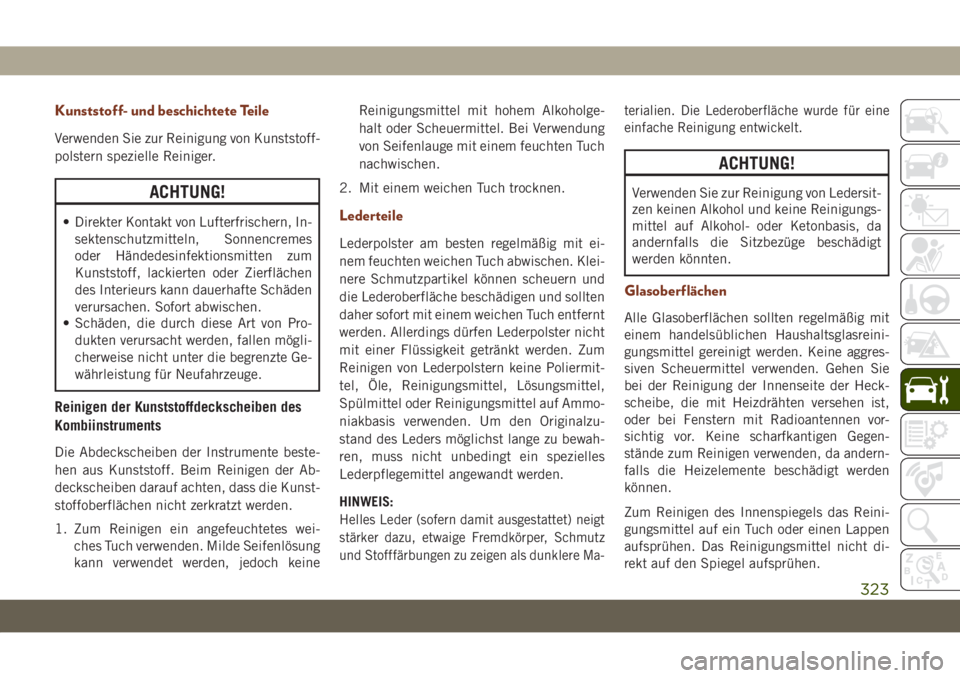 Kunststoff- und beschichtete Teile

Verwenden Sie zur Reinigung von Kunststoffpolstern spezielle Reiniger.

ACHTUNG!

• Direkter Kontakt von Lufterfrischern, Insektenschutzmitteln, Sonnencremes oder Händedesinfektionsmitten zum Kunststoff, lackierten oder Zierflächen des Interieurs kann dauerhafte Schäden verursachen. Sofort abwischen.
• Schäden, die durch diese Art von Produkten verursacht werden, fallen möglicherweise nicht unter die begrenzte Gewährleistung für Neufahrzeuge.

Reinigen der Kunststoffdeckscheiben des Kombiinstruments

Die Abdeckscheiben der Instrumente bestehen aus Kunststoff. Beim Reinigen der Abdeckscheiben darauf achten, dass die Kunststoffoberflächen nicht zerkratzt werden.

1. Zum Reinigen ein angefeuchtetes weiches Tuch verwenden. Milde Seifenlösung kann verwendet werden, jedoch keine Reinigungsmittel mit hohem Alkoholgehalt oder Scheuermittel. Bei Verwendung von Seifenlauge mit einem feuchten Tuch nachwischen.

2. Mit einem weichen Tuch trocknen.

Lederteile

Lederpolster am besten regelmäßig mit einem feuchten weichen Tuch abwischen. Kleinere Schmutzpartikel können scheuern und die Lederoberfläche beschädigen und sollten daher sofort mit einem weichen Tuch entfernt werden. Allerdings dürfen Lederpolster nicht mit einer Flüssigkeit getränkt werden. Zum Reinigen von Lederpolstern keine Poliermittel, Öle, Reinigungsmittel, Lösungsmittel, Spülmittel oder Reinigungsmittel auf Ammoniakbasis verwenden. Um den Originalzustand des Leders möglichst lange zu bewahren, muss nicht unbedingt ein spezielles Lederpflegemittel angewandt werden.

HINWEIS:
Helles Leder (sofern damit ausgestattet) neigt stärker dazu, etwaige Fremdkörper, Schmutz und Stofffärbungen zu zeigen als dunklere Materialien. Die Lederoberfläche wurde für eine einfache Reinigung entwickelt.

ACHTUNG!

Verwenden Sie zur Reinigung von Ledersitzen keinen Alkohol und keine Reinigungsmittel auf Alkohol- oder Ketonbasis, da andernfalls die Sitzbezüge beschädigt werden könnten.

Glasoberflächen

Alle Glasoberflächen sollten regelmäßig mit einem handelsüblichen Haushaltsglasreinigungsmittel gereinigt werden. Keine aggressiven Scheuermittel verwenden. Gehen Sie bei der Reinigung der Innenseite der Heckscheibe, die mit Heizdrähten versehen ist, oder bei Fenstern mit Radioantennen vorsichtig vor. Keine scharfkantigen Gegenstände zum Reinigen verwenden, da andernfalls die Heizelemente beschädigt werden können.

Zum Reinigen des Innenspiegels das Reinigungsmittel auf ein Tuch oder einen Lappen aufsprühen. Das Reinigungsmittel nicht direkt auf den Spiegel aufsprühen.

323

carmanualsonline.info